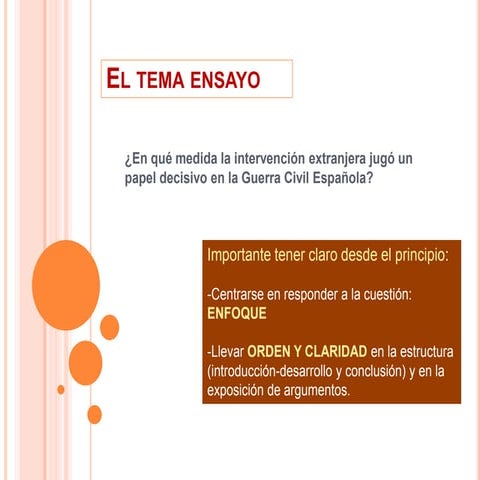 EL TEMA ENSAYO

¿En qué medida la intervención extranjera jugó un papel decisivo en la Guerra Civil Española?

Importante tener claro desde el principio:

-Centrarse en responder a la cuestión: ENFOQUE

-Llevar ORDEN Y CLARIDAD en la estructura (introducción-desarrollo y conclusión) y en la exposición de argumentos.